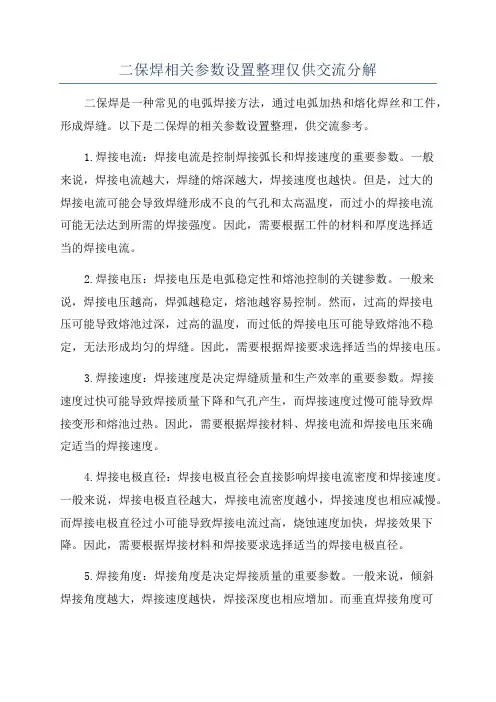 二保焊相关参数设置整理仅供交流分解

二保焊是一种常见的电弧焊接方法，通过电弧加热和熔化焊丝和工件，形成焊缝。以下是二保焊的相关参数设置整理，供交流参考。

1.焊接电流：焊接电流是控制焊接弧长和焊接速度的重要参数。一般来说，焊接电流越大，焊缝的熔深越大，焊接速度也越快。但是，过大的焊接电流可能会导致焊缝形成不良的气孔和太高温度，而过小的焊接电流可能无法达到所需的焊接强度。因此，需要根据工件的材料和厚度选择适当的焊接电流。

2.焊接电压：焊接电压是电弧稳定性和熔池控制的关键参数。一般来说，焊接电压越高，焊弧越稳定，熔池越容易控制。然而，过高的焊接电压可能导致熔池过深，过高的温度，而过低的焊接电压可能导致熔池不稳定，无法形成均匀的焊缝。因此，需要根据焊接要求选择适当的焊接电压。

3.焊接速度：焊接速度是决定焊缝质量和生产效率的重要参数。焊接速度过快可能导致焊接质量下降和气孔产生，而焊接速度过慢可能导致焊接变形和熔池过热。因此，需要根据焊接材料、焊接电流和焊接电压来确定适当的焊接速度。

4.焊接电极直径：焊接电极直径会直接影响焊接电流密度和焊接速度。一般来说，焊接电极直径越大，焊接电流密度越小，焊接速度也相应减慢。而焊接电极直径过小可能导致焊接电流过高，烧蚀速度加快，焊接效果下降。因此，需要根据焊接材料和焊接要求选择适当的焊接电极直径。

5.焊接角度：焊接角度是决定焊接质量的重要参数。一般来说，倾斜焊接角度越大，焊接速度越快，焊接深度也相应增加。而垂直焊接角度可